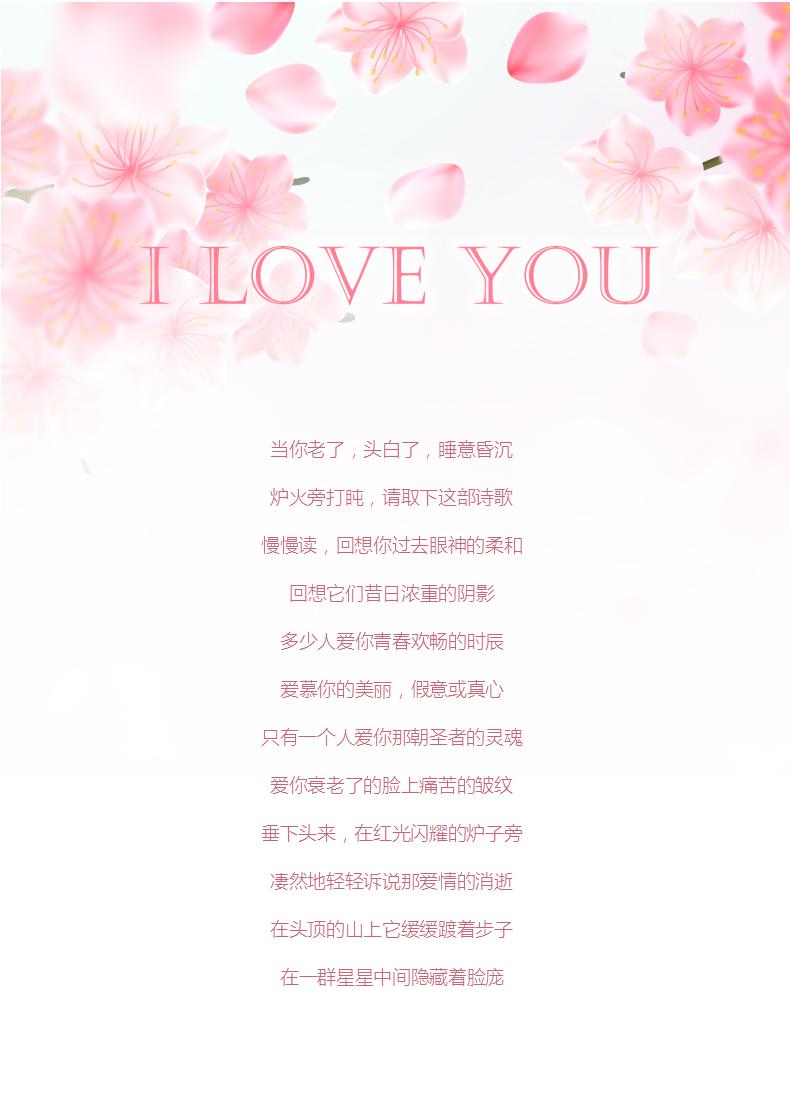 I LOVE YOU

当你老了，头白了，睡意昏沉

炉火旁打盹，请取下这部诗歌

慢慢读，回想你过去眼神的柔和

回想它们昔日浓重的阴影

多少人爱你青春欢畅的时辰

爱慕你的美丽，假意或真心

只有一个人爱你那朝圣者的灵魂

爱你衰老了的脸上痛苦的皱纹

垂下头来，在红光闪耀的炉子旁

凄然地轻轻诉说那爱情的消逝

在头顶的山上它缓缓踱着步子

在一群星星中间隐藏着脸庞